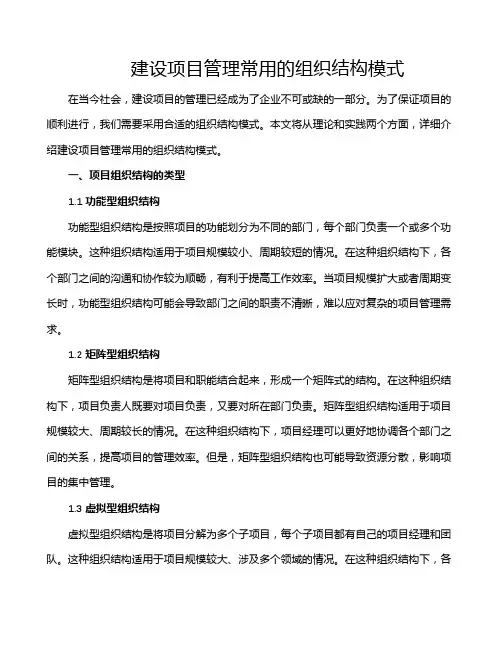 建设项目管理常用的组织结构模式

在当今社会，建设项目的管理已经成为了企业不可或缺的一部分。为了保证项目的顺利进行，我们需要采用合适的组织结构模式。本文将从理论和实践两个方面，详细介绍建设项目管理常用的组织结构模式。

一、项目组织结构的类型

1.1 功能型组织结构

功能型组织结构是按照项目的功能划分为不同的部门，每个部门负责一个或多个功能模块。这种组织结构适用于项目规模较小、周期较短的情况。在这种组织结构下，各个部门之间的沟通和协作较为顺畅，有利于提高工作效率。当项目规模扩大或者周期变长时，功能型组织结构可能会导致部门之间的职责不清晰，难以应对复杂的项目管理需求。

1.2 矩阵型组织结构

矩阵型组织结构是将项目和职能结合起来，形成一个矩阵式的结构。在这种组织结构下，项目负责人既要对项目负责，又要对所在部门负责。矩阵型组织结构适用于项目规模较大、周期较长的情况。在这种组织结构下，项目经理可以更好地协调各个部门之间的关系，提高项目的管理效率。但是，矩阵型组织结构也可能导致资源分散，影响项目的集中管理。

1.3 虚拟型组织结构

虚拟型组织结构是将项目分解为多个子项目，每个子项目都有自己的项目经理和团队。这种组织结构适用于项目规模较大、涉及多个领域的情况。在这种组织结构下，各